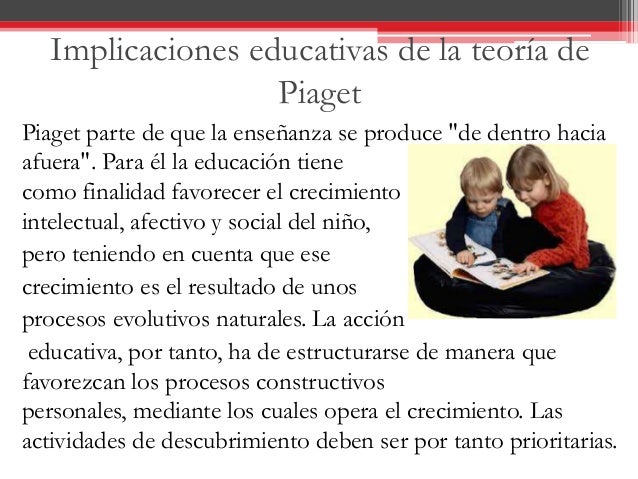 Implicaciones educativas de la teoría de Piaget

Piaget parte de que la enseñanza se produce "de dentro hacia afuera". Para él la educación tiene como finalidad favorecer el crecimiento intelectual, afectivo y social del niño, pero teniendo en cuenta que ese crecimiento es el resultado de unos procesos evolutivos naturales. La acción educativa, por tanto, ha de estructurarse de manera que favorezcan los procesos constructivos personales, mediante los cuales opera el crecimiento. Las actividades de descubrimiento deben ser por tanto prioritarias.